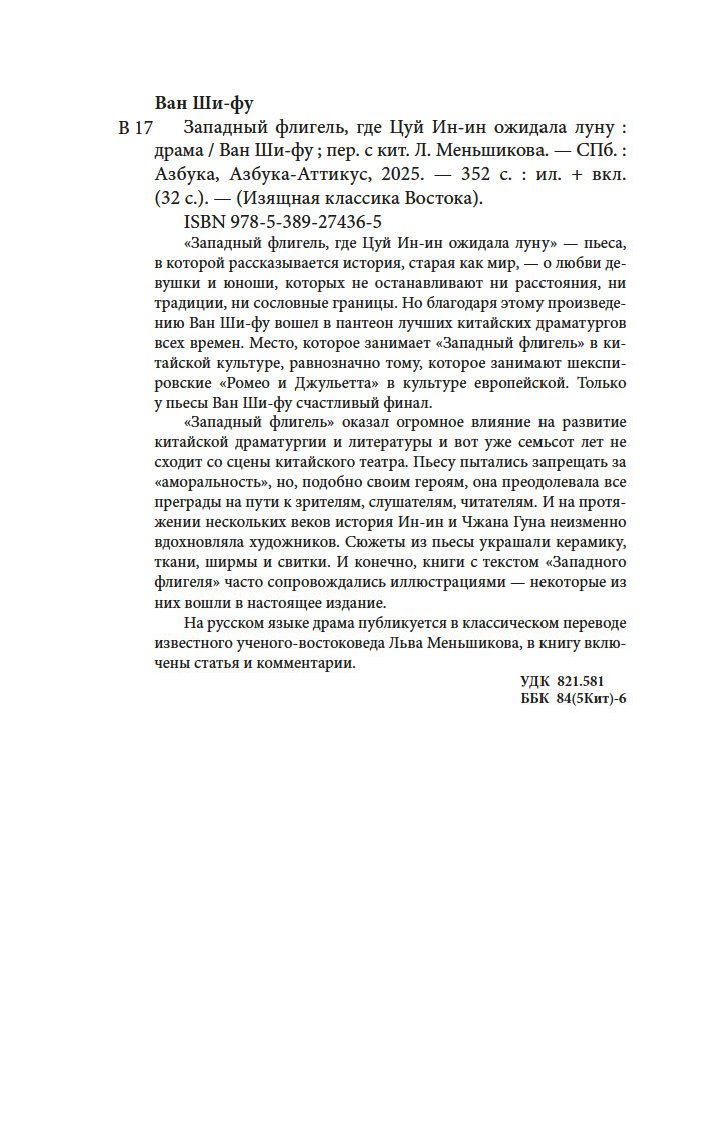 Ван Ши-фу

В 17 Западный флигель, где Цуй Ин-ин ожидала луну : драма / Ван Ши-фу ; пер. с кит. Л. Меньшикова. — СПб. : Азбука, Азбука-Аттикус, 2025. — 352 с. : ил. + вкл. (32 с.). — (Изящная классика Востока).

ISBN 978-5-389-27436-5

«Западный флигель, где Цуй Ин-ин ожидала луну» — пьеса, в которой рассказывается история, старая как мир, — о любви девушки и юноши, которых не останавливают ни расстояния, ни традиции, ни сословные границы. Но благодаря этому произведению Ван Ши-фу вошел в пантеон лучших китайских драматургов всех времен. Место, которое занимает «Западный флигель» в китайской культуре, равнозначно тому, которое занимают шекспировские «Ромео и Джульетта» в культуре европейской. Только у пьесы Ван Ши-фу счастливый финал.

«Западный флигель» оказал огромное влияние на развитие китайской драматургии и литературы и вот уже семьсот лет не сходит со сцены китайского театра. Пьесу пытались запрещать за «аморальность», но, подобно своим героям, она преодолевала все преграды на пути к зрителям, слушателям, читателям. И на протяжении нескольких веков история Ин-ин и Чжана Гуна неизменно вдохновляла художников. Сюжеты из пьесы украшали керамику, ткани, ширмы и свитки. И конечно, книги с текстом «Западного флигеля» часто сопровождались иллюстрациями — некоторые из них вошли в настоящее издание.

На русском языке драма публикуется в классическом переводе известного ученого-востоковеда Льва Меньшикова, в книгу включены статья и комментарии.

УДК 821.581
ББК 84(5Кит)-6